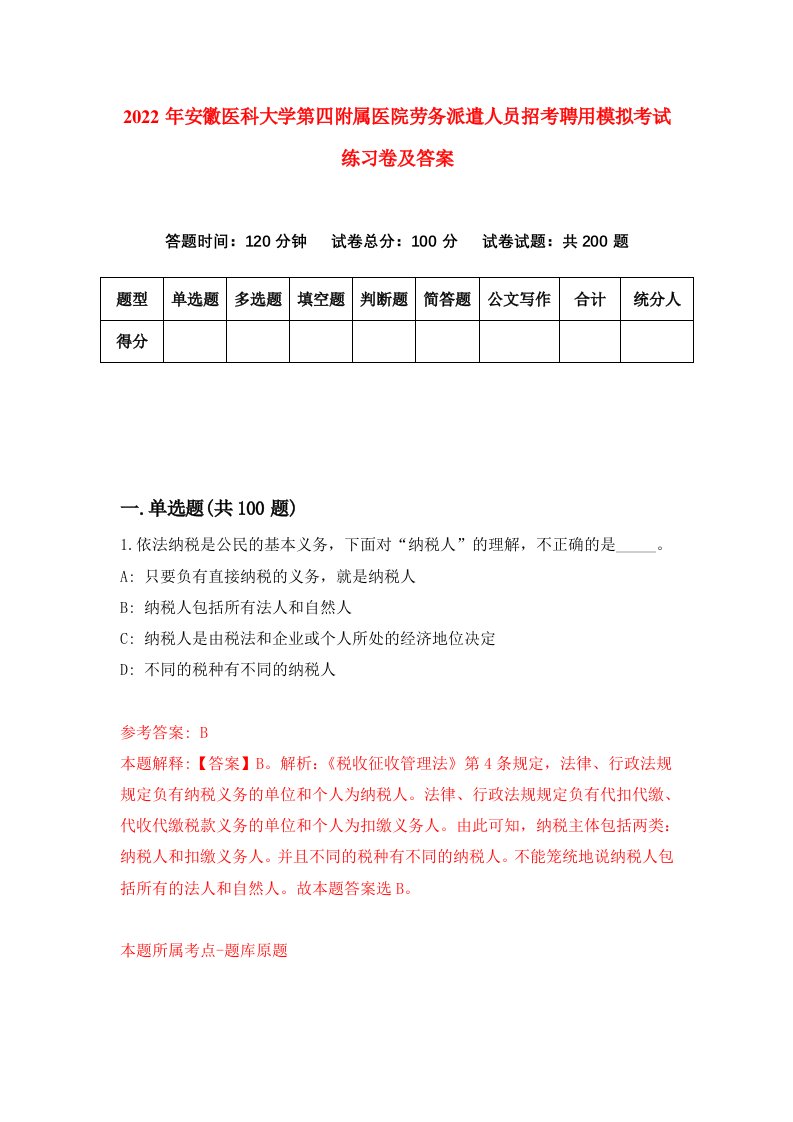 2022 年安徽医科大学第四附属医院劳务派遣人员招考聘用模拟考试练习卷及答案

答题时间：120 分钟　试卷总分：100 分　试卷试题：共 200 题

| 题型 | 单选题 | 多选题 | 填空题 | 判断题 | 简答题 | 公文写作 | 合计 | 统分人 |
|---|---|---|---|---|---|---|---|---|
| 得分 | | | | | | | | |

一.单选题(共 100 题)

1.依法纳税是公民的基本义务，下面对“纳税人”的理解，不正确的是_____。

A: 只要负有直接纳税的义务，就是纳税人

B: 纳税人包括所有法人和自然人

C: 纳税人是由税法和企业或个人所处的经济地位决定

D: 不同的税种有不同的纳税人

参考答案: B

本题解释:【答案】B。解析:《税收征收管理法》第 4 条规定，法律、行政法规规定负有纳税义务的单位和个人为纳税人。法律、行政法规规定负有代扣代缴、代收代缴税款义务的单位和个人为扣缴义务人。由此可知，纳税主体包括两类:纳税人和扣缴义务人。并且不同的税种有不同的纳税人。不能笼统地说纳税人包括所有的法人和自然人。故本题答案选 B。

本题所属考点-题库原题